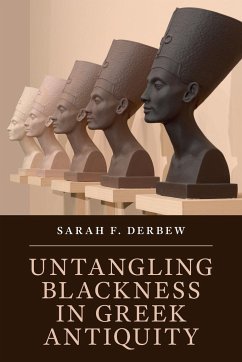 SARAH F. DERBEW

UNTANGLING BLACKNESS IN GREEK ANTIQUITY